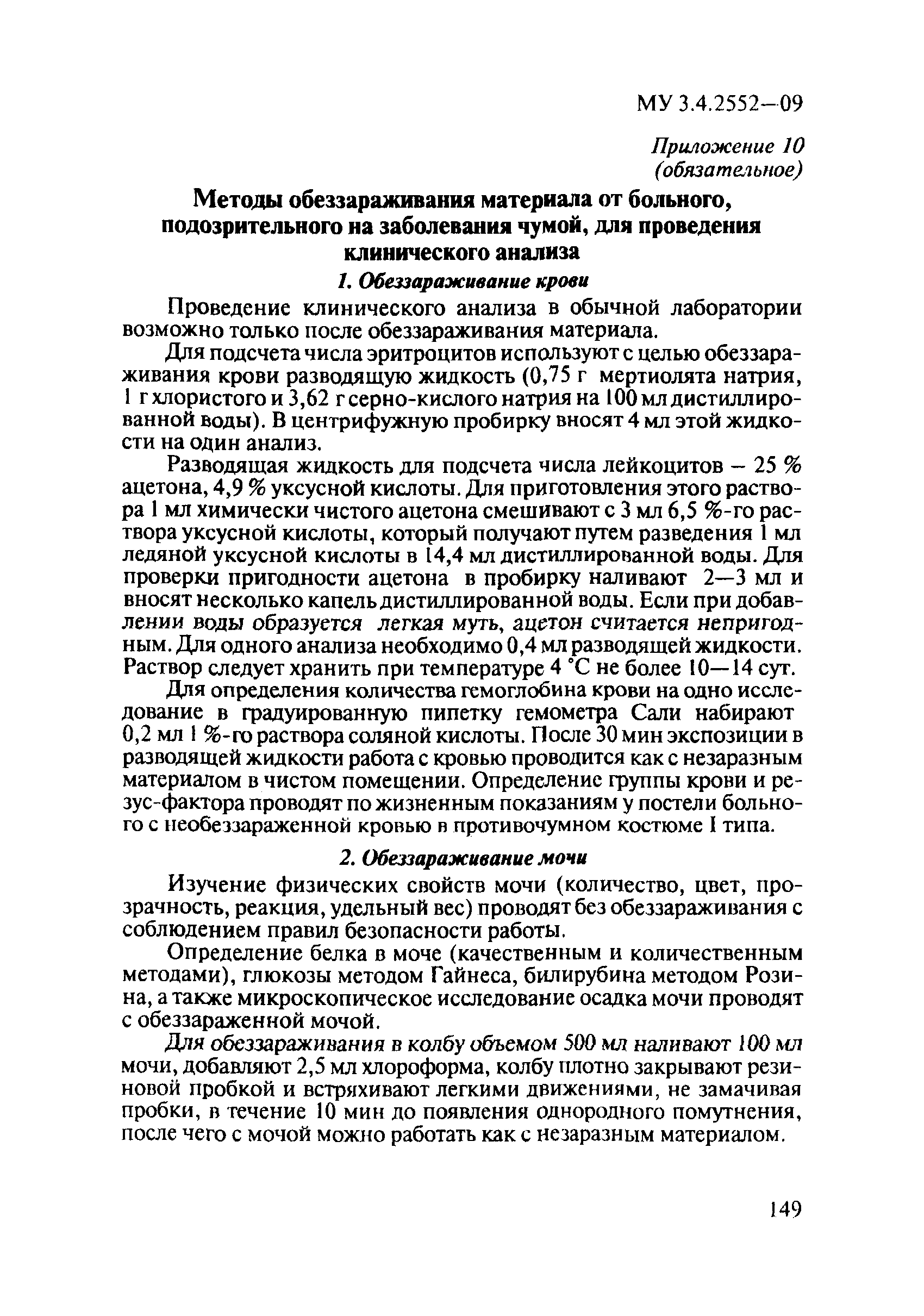 МУ 3.4.2552—09

Приложение 10 (обязательное)

Методы обеззараживания материала от больного, подозрительного на заболевания чумой, для проведения клинического анализа

1. Обеззараживание крови

Проведение клинического анализа в обычной лаборатории возможно только после обеззараживания материала.

Для подсчета числа эритроцитов используют с целью обеззараживания крови разводящую жидкость (0,75 г мертиолята натрия, 1 г хлористого и 3,62 г серно-кислого натрия на 100 мл дистиллированной воды). В центрифужную пробирку вносят 4 мл этой жидкости на один анализ.

Разводящая жидкость для подсчета числа лейкоцитов – 25 % ацетона, 4,9 % уксусной кислоты. Для приготовления этого раствора 1 мл химически чистого ацетона смешивают с 3 мл 6,5 %-го раствора уксусной кислоты, который получают путем разведения 1 мл ледяной уксусной кислоты в 14,4 мл дистиллированной воды. Для проверки пригодности ацетона в пробирку наливают 2—3 мл и вносят несколько капель дистиллированной воды. Если при добавлении воды образуется легкая муть, ацетон считается непригодным. Для одного анализа необходимо 0,4 мл разводящей жидкости. Раствор следует хранить при температуре 4 °С не более 10—14 сут.

Для определения количества гемоглобина крови на одно исследование в градуированную пипетку гемометра Сали набирают 0,2 мл 1 %-го раствора соляной кислоты. После 30 мин экспозиции в разводящей жидкости работа с кровью проводится как с незаразным материалом в чистом помещении. Определение группы крови и резус-фактора проводят по жизненным показаниям у постели больного с необеззараженной кровью в противочумном костюме I типа.

2. Обеззараживание мочи

Изучение физических свойств мочи (количество, цвет, прозрачность, реакция, удельный вес) проводят без обеззараживания с соблюдением правил безопасности работы.

Определение белка в моче (качественным и количественным методами), глюкозы методом Гайнеса, билирубина методом Розина, а также микроскопическое исследование осадка мочи проводят с обеззараженной мочой.

Для обеззараживания в колбу объемом 500 мл наливают 100 мл мочи, добавляют 2,5 мл хлороформа, колбу плотно закрывают резиновой пробкой и встряхивают легкими движениями, не замачивая пробки, в течение 10 мин до появления однородного помутнения, после чего с мочой можно работать как с незаразным материалом.

149